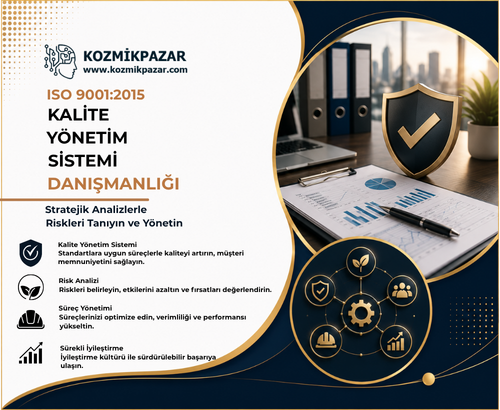 KOZMİKPAZAR
www.kozmikpazar.com

ISO 9001:2015
KALİTE
YÖNETİM
SİSTEMİ
DANIŞMANLIĞI

Stratejik Analizlerle Riskleri Tanıyın ve Yönetin

Kalite Yönetim Sistemi
Standartlara uygun süreçlerle kaliteyi artırın, müşteri memnuniyetini sağlayın.

Risk Analizi
Riskleri belirleyin, etkilerini azaltın ve fırsatları değerlendirin.

Süreç Yönetimi
Süreçlerinizi optimize edin, verimliliği ve performansı yükseltin.

Sürekli İyileştirme
İyileştirme kültürü ile sürdürülebilir başarıya ulaşın.